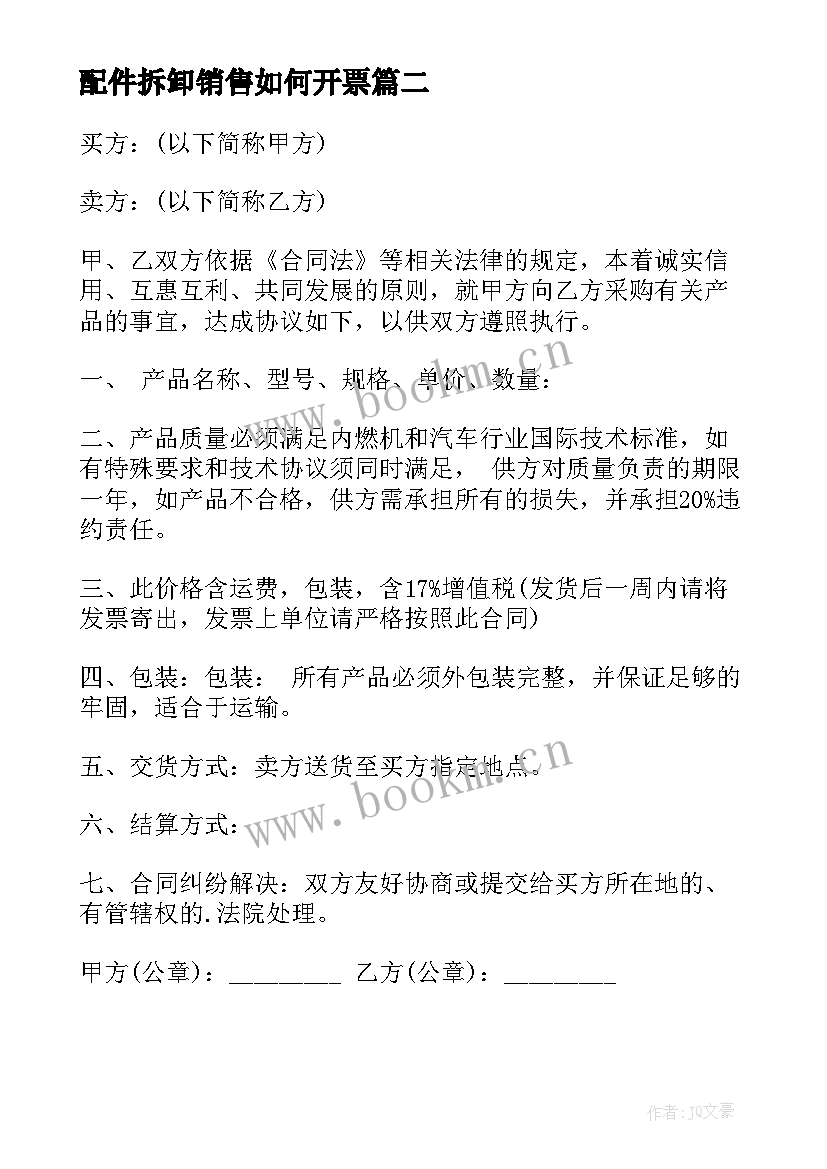 配件拆卸销售如何开票篇二

买方：(以下简称甲方)

卖方：(以下简称乙方)

甲、乙双方依据《合同法》等相关法律的规定，本着诚实信用、互惠互利、共同发展的原则，就甲方向乙方采购有关产品的事宜，达成协议如下，以供双方遵照执行。

一、 产品名称、型号、规格、单价、数量：

二、产品质量必须满足内燃机和汽车行业国际技术标准，如有特殊要求和技术协议须同时满足， 供方对质量负责的期限一年，如产品不合格，供方需承担所有的损失，并承担20%违约责任。

三、此价格含运费，包装，含17%增值税(发货后一周内请将发票寄出，发票上单位请严格按照此合同)

四、包装：包装： 所有产品必须外包装完整，并保证足够的牢固，适合于运输。

五、交货方式：卖方送货至买方指定地点。

六、结算方式：

七、合同纠纷解决：双方友好协商或提交给买方所在地的、有管辖权的.法院处理。

甲方(公章)：_________ 乙方(公章)：_________

www.bookm.cn

www.bookm.cn

作者：JQ文豪